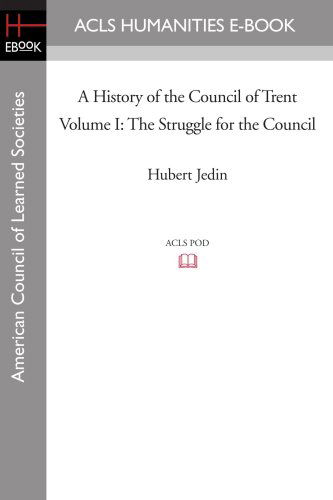 H
EBOOK

ACLS HUMANITIES E-BOOK

American Council of Learned Societies

A History of the Council of Trent
Volume I: The Struggle for the Council

Hubert Jedin

ACLS POD